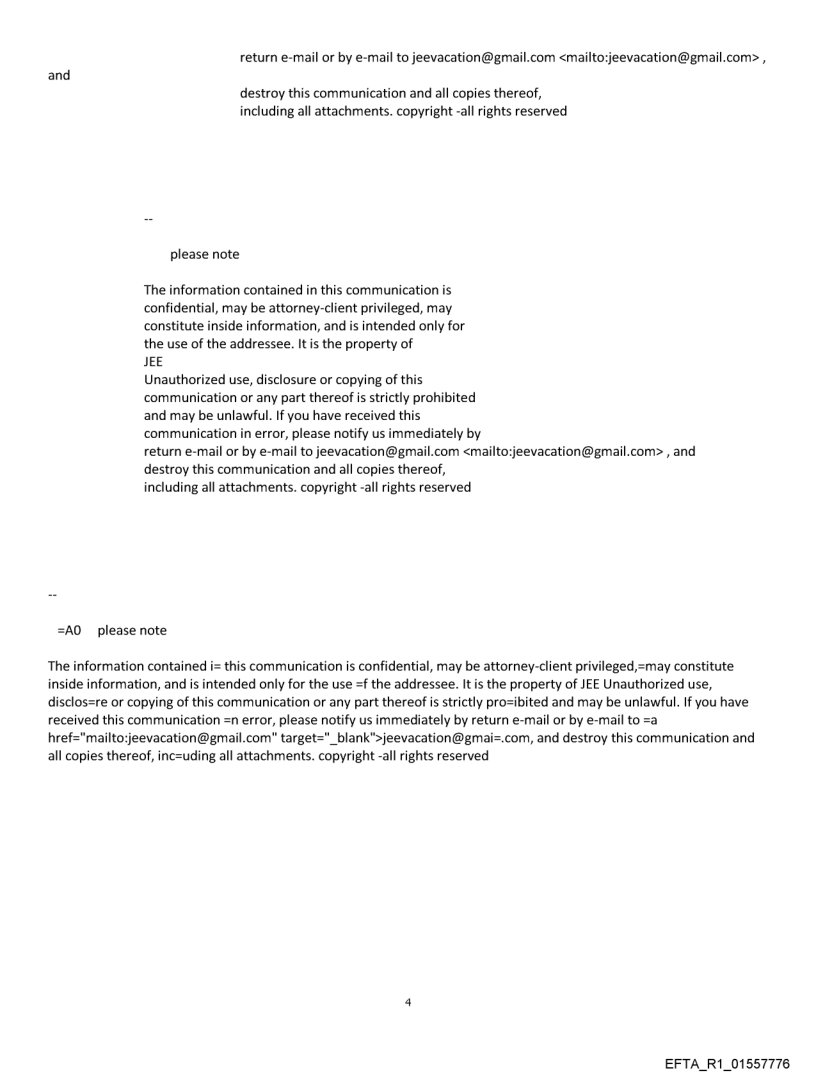 return e-mail or by e-mail to jeevacation@gmail.com <mailto:jeevacation@gmail.com> ,
and
destroy this communication and all copies thereof,
including all attachments. copyright -all rights reserved

--

please note

The information contained in this communication is confidential, may be attorney-client privileged, may constitute inside information, and is intended only for the use of the addressee. It is the property of JEE
Unauthorized use, disclosure or copying of this communication or any part thereof is strictly prohibited and may be unlawful. If you have received this communication in error, please notify us immediately by return e-mail or by e-mail to jeevacation@gmail.com <mailto:jeevacation@gmail.com> , and destroy this communication and all copies thereof, including all attachments. copyright -all rights reserved

--

=A0 please note

The information contained i= this communication is confidential, may be attorney-client privileged,=may constitute inside information, and is intended only for the use =f the addressee. It is the property of JEE Unauthorized use, disclos=re or copying of this communication or any part thereof is strictly pro=ibited and may be unlawful. If you have received this communication =n error, please notify us immediately by return e-mail or by e-mail to =a href="mailto:jeevacation@gmail.com" target="_blank">jeevacation@gmai=.com, and destroy this communication and all copies thereof, inc=uding all attachments. copyright -all rights reserved

4

EFTA_R1_01557776